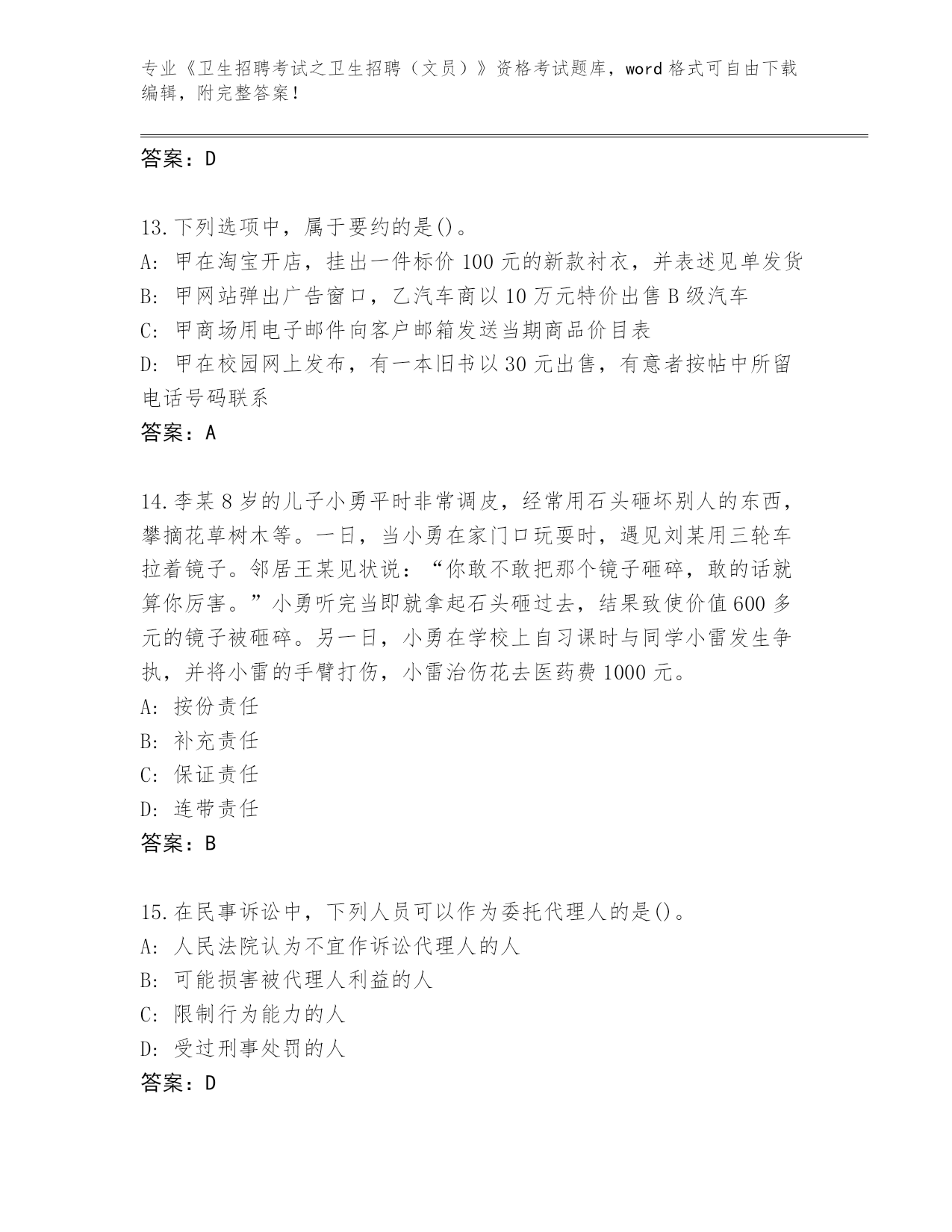 专业《卫生招聘考试之卫生招聘（文员）》资格考试题库，word 格式可自由下载编辑，附完整答案！

答案：D

13.下列选项中，属于要约的是()。
A: 甲在淘宝开店，挂出一件标价 100 元的新款衬衣，并表述见单发货
B: 甲网站弹出广告窗口，乙汽车商以 10 万元特价出售 B 级汽车
C: 甲商场用电子邮件向客户邮箱发送当期商品价目表
D: 甲在校园网上发布，有一本旧书以 30 元出售，有意者按帖中所留电话号码联系
答案：A

14.李某 8 岁的儿子小勇平时非常调皮，经常用石头砸坏别人的东西，攀摘花草树木等。一日，当小勇在家门口玩耍时，遇见刘某用三轮车拉着镜子。邻居王某见状说：“你敢不敢把那个镜子砸碎，敢的话就算你厉害。”小勇听完当即就拿起石头砸过去，结果致使价值 600 多元的镜子被砸碎。另一日，小勇在学校上自习课时与同学小雷发生争执，并将小雷的手臂打伤，小雷治伤花去医药费 1000 元。
A: 按份责任
B: 补充责任
C: 保证责任
D: 连带责任
答案：B

15.在民事诉讼中，下列人员可以作为委托代理人的是()。
A: 人民法院认为不宜作诉讼代理人的人
B: 可能损害被代理人利益的人
C: 限制行为能力的人
D: 受过刑事处罚的人
答案：D